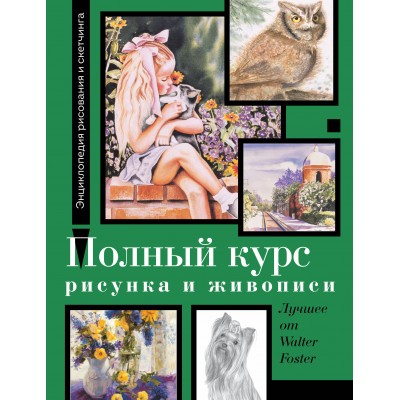 Энциклопедия рисования и скетчинга

Полный курс
рисунка и живописи

Лучшее от Walter Foster